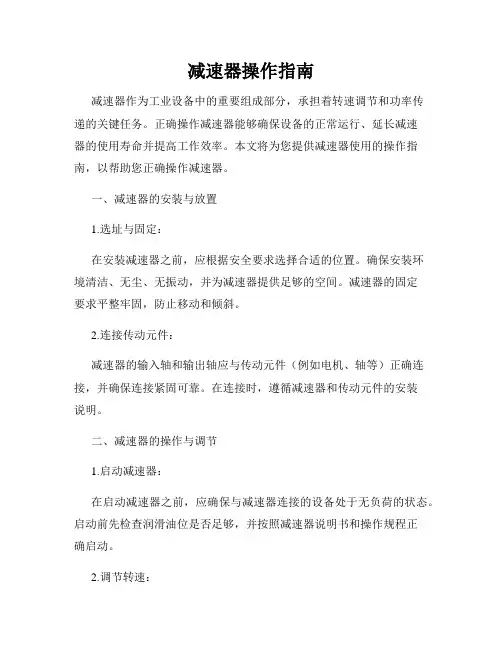 减速器操作指南

减速器作为工业设备中的重要组成部分，承担着转速调节和功率传递的关键任务。正确操作减速器能够确保设备的正常运行、延长减速器的使用寿命并提高工作效率。本文将为您提供减速器使用的操作指南，以帮助您正确操作减速器。

一、减速器的安装与放置

1.选址与固定：

在安装减速器之前，应根据安全要求选择合适的位置。确保安装环境清洁、无尘、无振动，并为减速器提供足够的空间。减速器的固定要求平整牢固，防止移动和倾斜。

2.连接传动元件：

减速器的输入轴和输出轴应与传动元件（例如电机、轴等）正确连接，并确保连接紧固可靠。在连接时，遵循减速器和传动元件的安装说明。

二、减速器的操作与调节

1.启动减速器：

在启动减速器之前，应确保与减速器连接的设备处于无负荷的状态。启动前先检查润滑油位是否足够，并按照减速器说明书和操作规程正确启动。

2.调节转速：